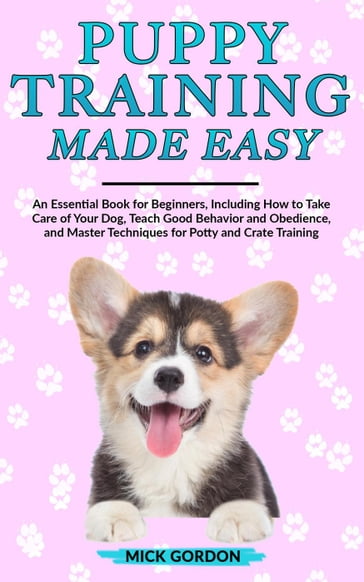 PUPPY TRAINING MADE EASY

An Essential Book for Beginners, Including How to Take Care of Your Dog, Teach Good Behavior and Obedience, and Master Techniques for Potty and Crate Training

MICK GORDON